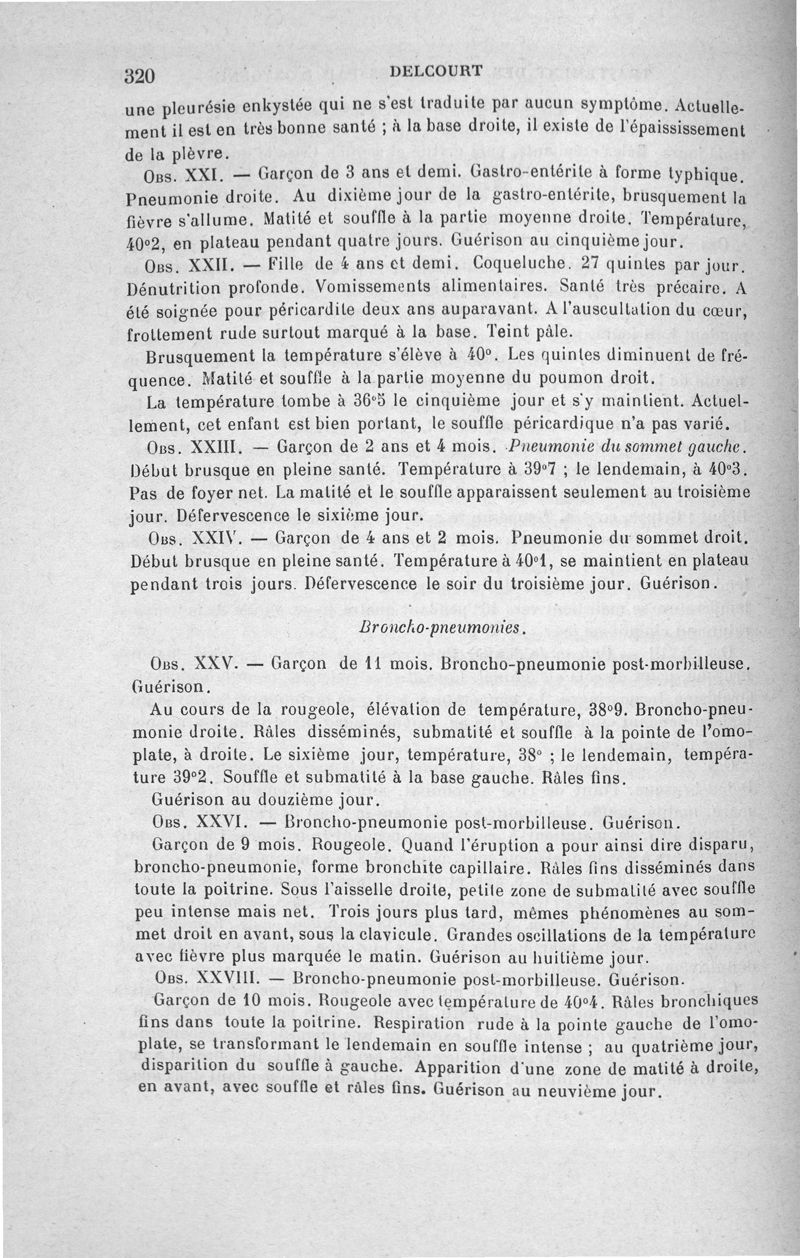 320 DELCOURT

une pleurésie enkystée qui ne s'est traduite par aucun symptôme. Actuellement il est en très bonne santé ; à la base droite, il existe de l'épaississement de la plèvre.

Obs. XXI. — Garçon de 3 ans et demi. Gastro-entérite à forme typhique. Pneumonie droite. Au dixième jour de la gastro-entérite, brusquement la fièvre s'allume. Matité et souffle à la partie moyenne droite. Température, 40°2, en plateau pendant quatre jours. Guérison au cinquième jour.

Obs. XXII. — Fille de 4 ans et demi. Coqueluche. 27 quintes par jour. Dénutrition profonde. Vomissements alimentaires. Santé très précaire. A été soignée pour péricardite deux ans auparavant. A l'auscultation du cœur, frottement rude surtout marqué à la base. Teint pâle.

Brusquement la température s'élève à 40°. Les quintes diminuent de fréquence. Matité et souffle à la partie moyenne du poumon droit.

La température tombe à 36°5 le cinquième jour et s'y maintient. Actuellement, cet enfant est bien portant, le souffle péricardique n'a pas varié.

Obs. XXIII. — Garçon de 2 ans et 4 mois. Pneumonie du sommet gauche. Début brusque en pleine santé. Température à 39°7 ; le lendemain, à 40°3. Pas de foyer net. La matité et le souffle apparaissent seulement au troisième jour. Défervescence le sixième jour.

Obs. XXIV. — Garçon de 4 ans et 2 mois. Pneumonie du sommet droit. Début brusque en pleine santé. Température à 40°1, se maintient en plateau pendant trois jours. Défervescence le soir du troisième jour. Guérison.

Broncho-pneumonies.

Obs. XXV. — Garçon de 11 mois. Broncho-pneumonie post-morbilleuse. Guérison.

Au cours de la rougeole, élévation de température, 38°9. Broncho-pneumonie droite. Râles disséminés, submatité et souffle à la pointe de l'omoplate, à droite. Le sixième jour, température, 38° ; le lendemain, température 39°2. Souffle et submatité à la base gauche. Râles fins.

Guérison au douzième jour.

Obs. XXVI. — Broncho-pneumonie post-morbilleuse. Guérison.

Garçon de 9 mois. Rougeole. Quand l'éruption a pour ainsi dire disparu, broncho-pneumonie, forme bronchite capillaire. Râles fins disséminés dans toute la poitrine. Sous l'aisselle droite, petite zone de submatité avec souffle peu intense mais net. Trois jours plus tard, mêmes phénomènes au sommet droit en avant, sous la clavicule. Grandes oscillations de la température avec fièvre plus marquée le matin. Guérison au huitième jour.

Obs. XXVIII. — Broncho-pneumonie post-morbilleuse. Guérison.

Garçon de 10 mois. Rougeole avec température de 40°4. Râles bronchiques fins dans toute la poitrine. Respiration rude à la pointe gauche de l'omoplate, se transformant le lendemain en souffle intense ; au quatrième jour, disparition du souffle à gauche. Apparition d'une zone de matité à droite, en avant, avec souffle et râles fins. Guérison au neuvième jour.